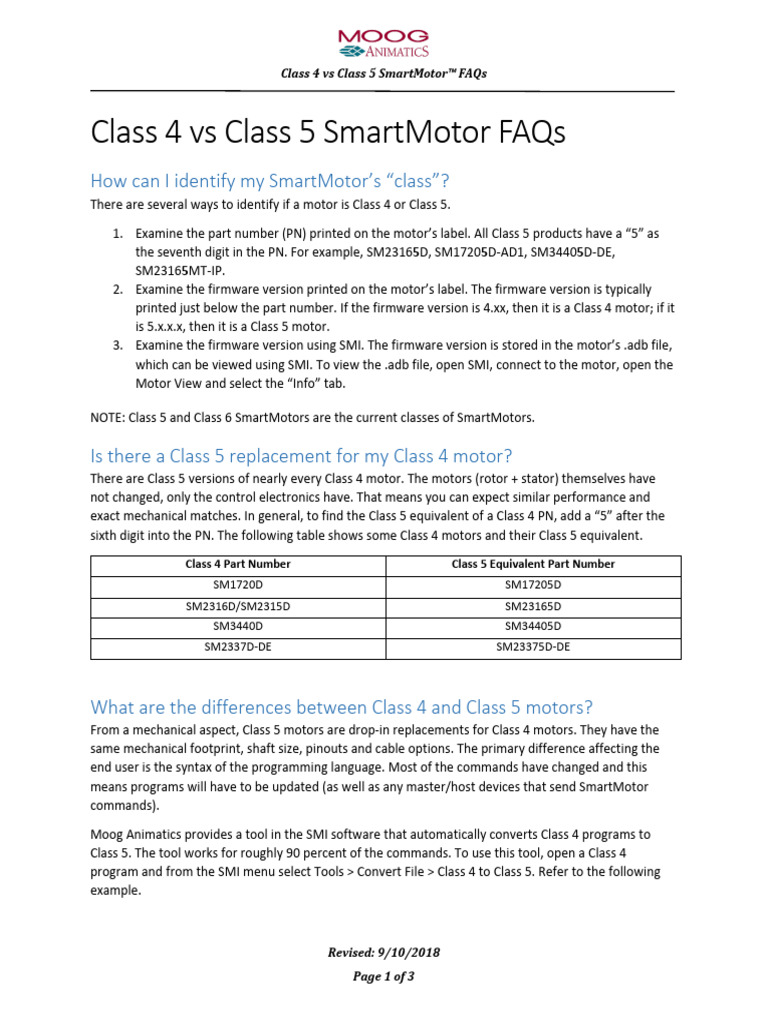 MOOG
ANIMATICS

Class 4 vs Class 5 SmartMotor™ FAQs

Class 4 vs Class 5 SmartMotor FAQs

How can I identify my SmartMotor's "class"?

There are several ways to identify if a motor is Class 4 or Class 5.

1. Examine the part number (PN) printed on the motor's label. All Class 5 products have a "5" as the seventh digit in the PN. For example, SM23165D, SM17205D-AD1, SM34405D-DE, SM23165MT-IP.
2. Examine the firmware version printed on the motor's label. The firmware version is typically printed just below the part number. If the firmware version is 4.xx, then it is a Class 4 motor; if it is 5.x.x.x, then it is a Class 5 motor.
3. Examine the firmware version using SMI. The firmware version is stored in the motor's .adb file, which can be viewed using SMI. To view the .adb file, open SMI, connect to the motor, open the Motor View and select the "Info" tab.

NOTE: Class 5 and Class 6 SmartMotors are the current classes of SmartMotors.

Is there a Class 5 replacement for my Class 4 motor?

There are Class 5 versions of nearly every Class 4 motor. The motors (rotor + stator) themselves have not changed, only the control electronics have. That means you can expect similar performance and exact mechanical matches. In general, to find the Class 5 equivalent of a Class 4 PN, add a "5" after the sixth digit into the PN. The following table shows some Class 4 motors and their Class 5 equivalent.

| Class 4 Part Number | Class 5 Equivalent Part Number |
|---|---|
| SM1720D | SM17205D |
| SM2316D/SM2315D | SM23165D |
| SM3440D | SM34405D |
| SM2337D-DE | SM23375D-DE |

What are the differences between Class 4 and Class 5 motors?

From a mechanical aspect, Class 5 motors are drop-in replacements for Class 4 motors. They have the same mechanical footprint, shaft size, pinouts and cable options. The primary difference affecting the end user is the syntax of the programming language. Most of the commands have changed and this means programs will have to be updated (as well as any master/host devices that send SmartMotor commands).

Moog Animatics provides a tool in the SMI software that automatically converts Class 4 programs to Class 5. The tool works for roughly 90 percent of the commands. To use this tool, open a Class 4 program and from the SMI menu select Tools > Convert File > Class 4 to Class 5. Refer to the following example.

Revised: 9/10/2018
Page 1 of 3